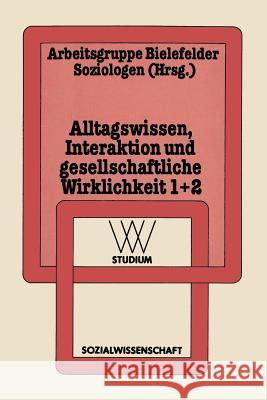 Arbeitsgruppe Bielefelder Soziologen (Hrsg.)

Alltagswissen, Interaktion und gesellschaftliche Wirklichkeit 1+2

WV
STUDIUM

SOZIALWISSENSCHAFT

Kraina Książek